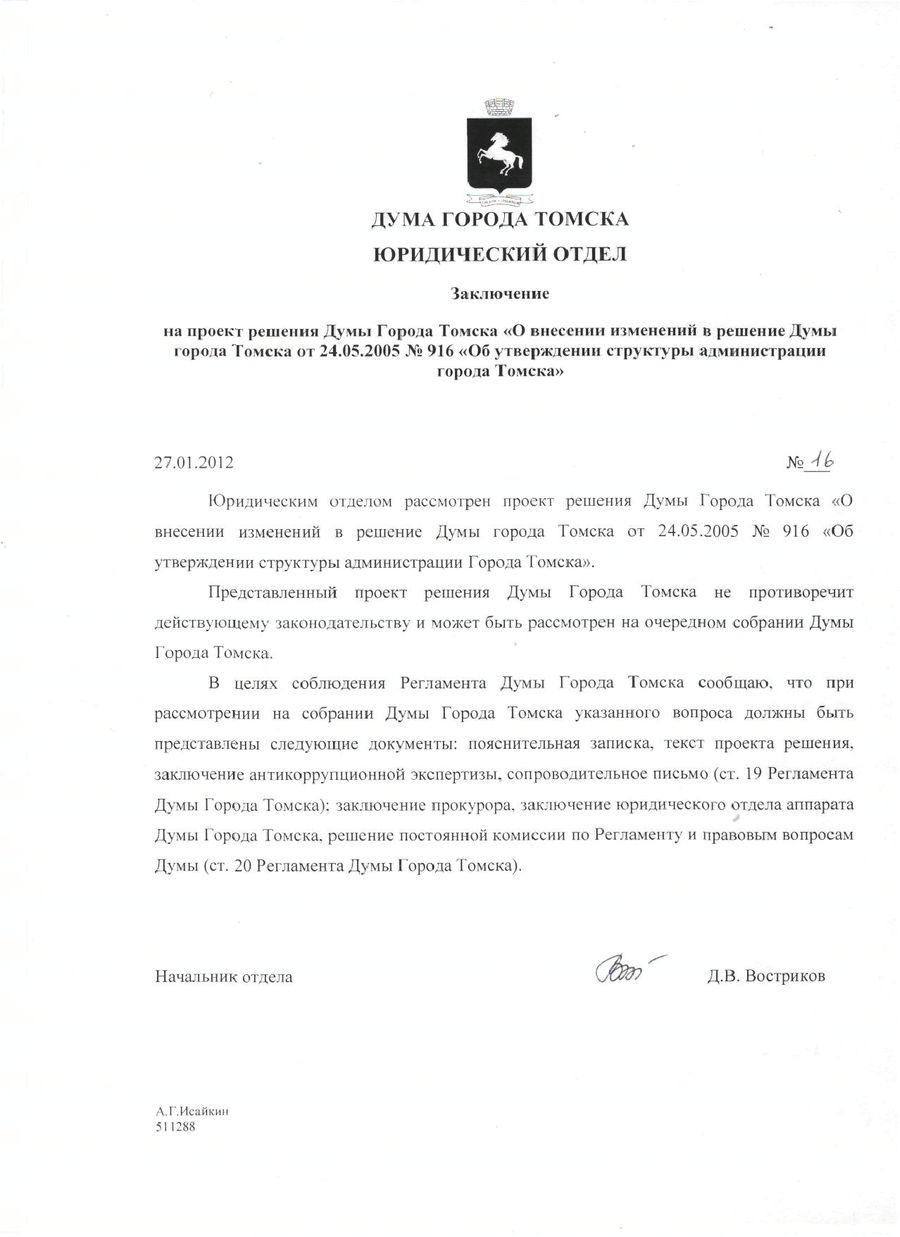 ДУМА ГОРОДА ТОМСКА
ЮРИДИЧЕСКИЙ ОТДЕЛ

Заключение

на проект решения Думы Города Томска «О внесении изменений в решение Думы города Томска от 24.05.2005 № 916 «Об утверждении структуры администрации города Томска»

27.01.2012 № 16

Юридическим отделом рассмотрен проект решения Думы Города Томска «О внесении изменений в решение Думы города Томска от 24.05.2005 № 916 «Об утверждении структуры администрации Города Томска».

Представленный проект решения Думы Города Томска не противоречит действующему законодательству и может быть рассмотрен на очередном собрании Думы Города Томска.

В целях соблюдения Регламента Думы Города Томска сообщаю, что при рассмотрении на собрании Думы Города Томска указанного вопроса должны быть представлены следующие документы: пояснительная записка, текст проекта решения, заключение антикоррупционной экспертизы, сопроводительное письмо (ст. 19 Регламента Думы Города Томска); заключение прокурора, заключение юридического отдела аппарата Думы Города Томска, решение постоянной комиссии по Регламенту и правовым вопросам Думы (ст. 20 Регламента Думы Города Томска).

Начальник отдела Д.В. Востриков

А.Г.Исайкин
511288